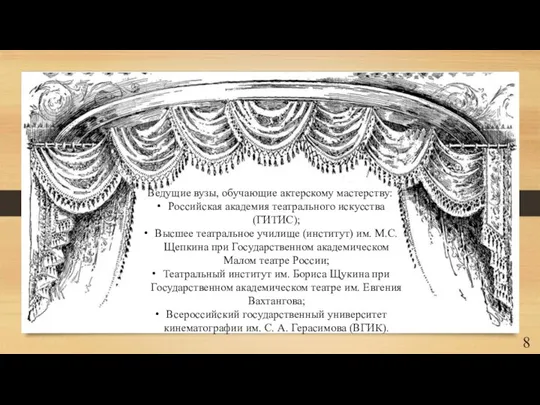 Ведущие вузы, обучающие актерскому мастерству:

• Российская академия театрального искусства (ГИТИС);

• Высшее театральное училище (институт) им. М.С. Щепкина при Государственном академическом Малом театре России;

• Театральный институт им. Бориса Щукина при Государственном академическом театре им. Евгения Вахтангова;

• Всероссийский государственный университет кинематографии им. С. А. Герасимова (ВГИК).

8